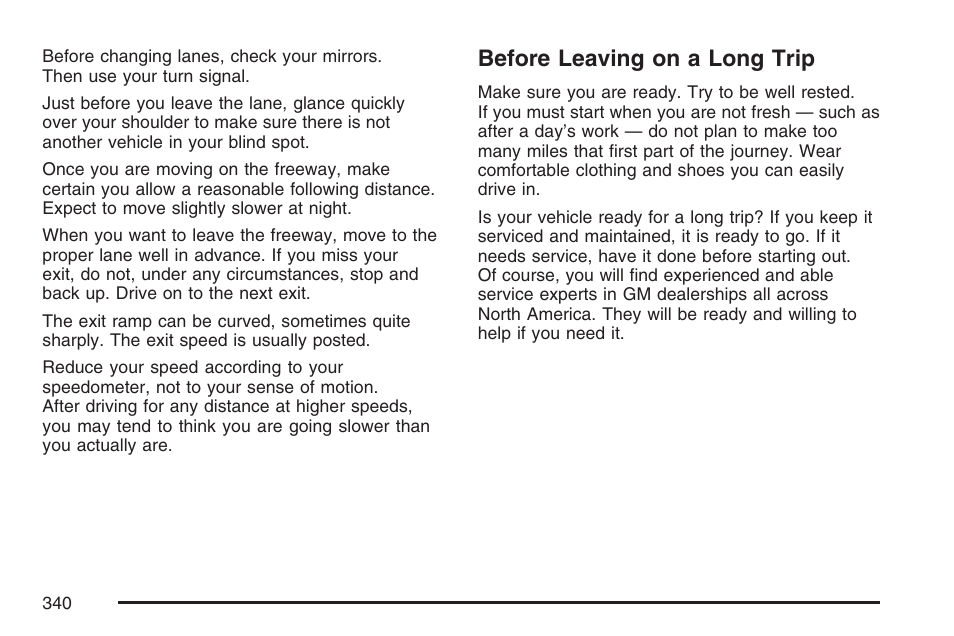 Before changing lanes, check your mirrors. Then use your turn signal.

Just before you leave the lane, glance quickly over your shoulder to make sure there is not another vehicle in your blind spot.

Once you are moving on the freeway, make certain you allow a reasonable following distance. Expect to move slightly slower at night.

When you want to leave the freeway, move to the proper lane well in advance. If you miss your exit, do not, under any circumstances, stop and back up. Drive on to the next exit.

The exit ramp can be curved, sometimes quite sharply. The exit speed is usually posted.

Reduce your speed according to your speedometer, not to your sense of motion. After driving for any distance at higher speeds, you may tend to think you are going slower than you actually are.

Before Leaving on a Long Trip

Make sure you are ready. Try to be well rested. If you must start when you are not fresh — such as after a day's work — do not plan to make too many miles that first part of the journey. Wear comfortable clothing and shoes you can easily drive in.

Is your vehicle ready for a long trip? If you keep it serviced and maintained, it is ready to go. If it needs service, have it done before starting out. Of course, you will find experienced and able service experts in GM dealerships all across North America. They will be ready and willing to help if you need it.

340